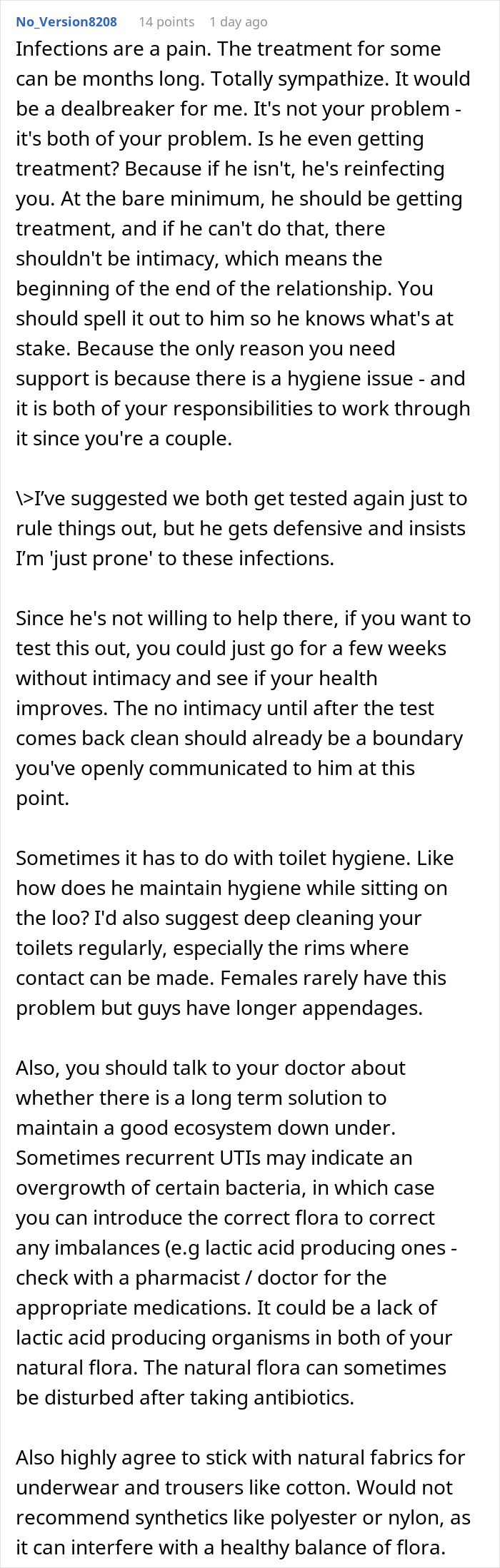 No_Version8208 14 points 1 day ago

Infections are a pain. The treatment for some can be months long. Totally sympathize. It would be a dealbreaker for me. It's not your problem - it's both of your problem. Is he even getting treatment? Because if he isn't, he's reinfecting you. At the bare minimum, he should be getting treatment, and if he can't do that, there shouldn't be intimacy, which means the beginning of the end of the relationship. You should spell it out to him so he knows what's at stake. Because the only reason you need support is because there is a hygiene issue - and it is both of your responsibilities to work through it since you're a couple.

\>I've suggested we both get tested again just to rule things out, but he gets defensive and insists I'm 'just prone' to these infections.

Since he's not willing to help there, if you want to test this out, you could just go for a few weeks without intimacy and see if your health improves. The no intimacy until after the test comes back clean should already be a boundary you've openly communicated to him at this point.

Sometimes it has to do with toilet hygiene. Like how does he maintain hygiene while sitting on the loo? I'd also suggest deep cleaning your toilets regularly, especially the rims where contact can be made. Females rarely have this problem but guys have longer appendages.

Also, you should talk to your doctor about whether there is a long term solution to maintain a good ecosystem down under. Sometimes recurrent UTIs may indicate an overgrowth of certain bacteria, in which case you can introduce the correct flora to correct any imbalances (e.g lactic acid producing ones - check with a pharmacist / doctor for the appropriate medications. It could be a lack of lactic acid producing organisms in both of your natural flora. The natural flora can sometimes be disturbed after taking antibiotics.

Also highly agree to stick with natural fabrics for underwear and trousers like cotton. Would not recommend synthetics like polyester or nylon, as it can interfere with a healthy balance of flora.